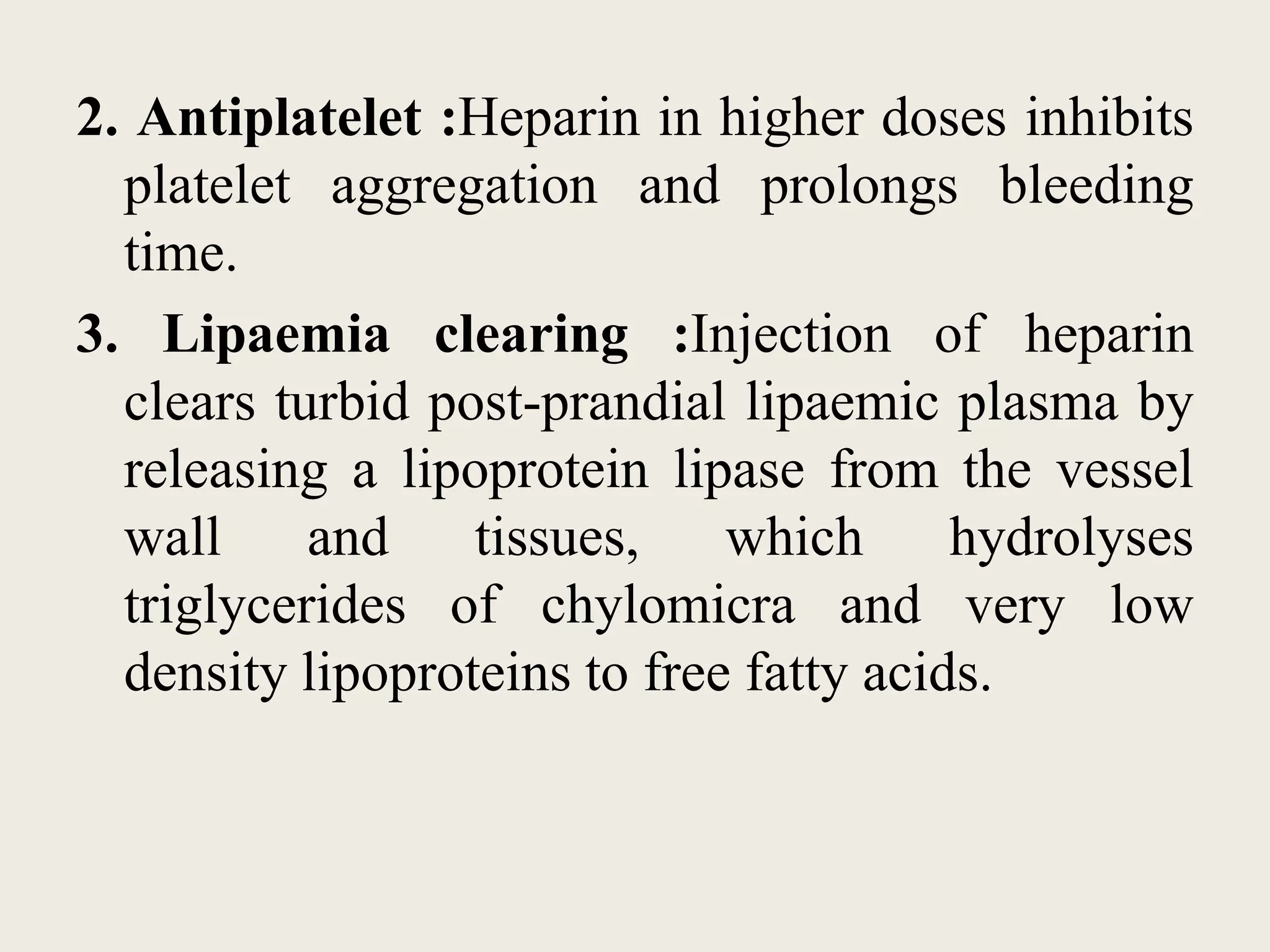 2. Antiplatelet :Heparin in higher doses inhibits platelet aggregation and prolongs bleeding time.

3. Lipaemia clearing :Injection of heparin clears turbid post-prandial lipaemic plasma by releasing a lipoprotein lipase from the vessel wall and tissues, which hydrolyses triglycerides of chylomicra and very low density lipoproteins to free fatty acids.